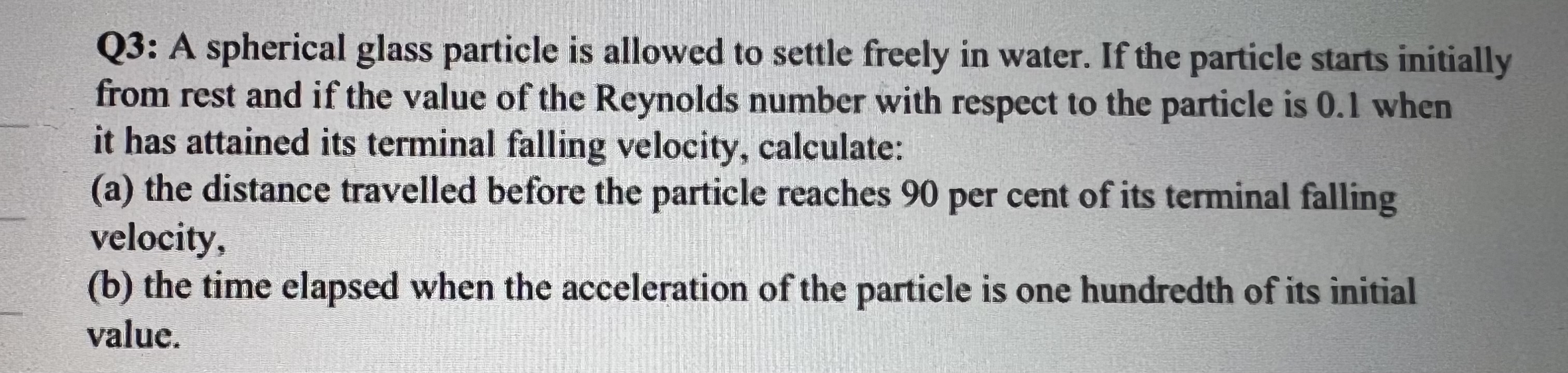 Q3: A spherical glass particle is allowed to settle freely in water. If the particle starts initially from rest and if the value of the Reynolds number with respect to the particle is 0.1 when it has attained its terminal falling velocity, calculate:

(a) the distance travelled before the particle reaches 90 per cent of its terminal falling velocity,

(b) the time elapsed when the acceleration of the particle is one hundredth of its initial value.